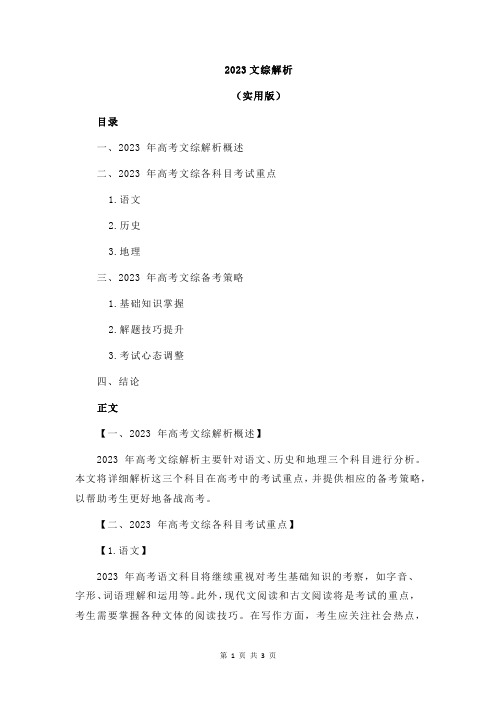 2023 文综解析

（实用版）

目录

一、2023 年高考文综解析概述

二、2023 年高考文综各科目考试重点

1.语文

2.历史

3.地理

三、2023 年高考文综备考策略

1.基础知识掌握

2.解题技巧提升

3.考试心态调整

四、结论

正文

【一、2023 年高考文综解析概述】

2023 年高考文综解析主要针对语文、历史和地理三个科目进行分析。本文将详细解析这三个科目在高考中的考试重点，并提供相应的备考策略，以帮助考生更好地备战高考。

【二、2023 年高考文综各科目考试重点】

【1.语文】

2023 年高考语文科目将继续重视对考生基础知识的考察，如字音、字形、词语理解和运用等。此外，现代文阅读和古文阅读将是考试的重点，考生需要掌握各种文体的阅读技巧。在写作方面，考生应关注社会热点，

第 1 页 共 3 页